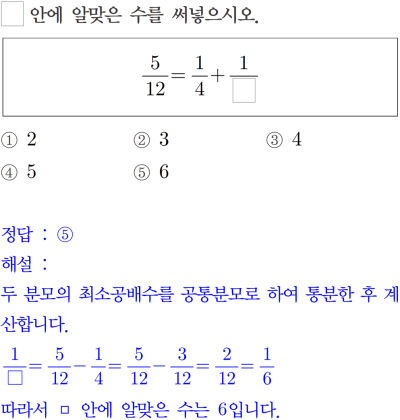 □ 안에 알맞은 수를 써넣으시오.

$\frac{5}{12}=\frac{1}{4}+\frac{1}{\square}$

① 2
② 3
③ 4
④ 5
⑤ 6

정답 : ⑤
해설 :
두 분모의 최소공배수를 공통분모로 하여 통분한 후 계산합니다.
$\frac{1}{\square}=\frac{5}{12}-\frac{1}{4}=\frac{5}{12}-\frac{3}{12}=\frac{2}{12}=\frac{1}{6}$
따라서 □ 안에 알맞은 수는 6입니다.